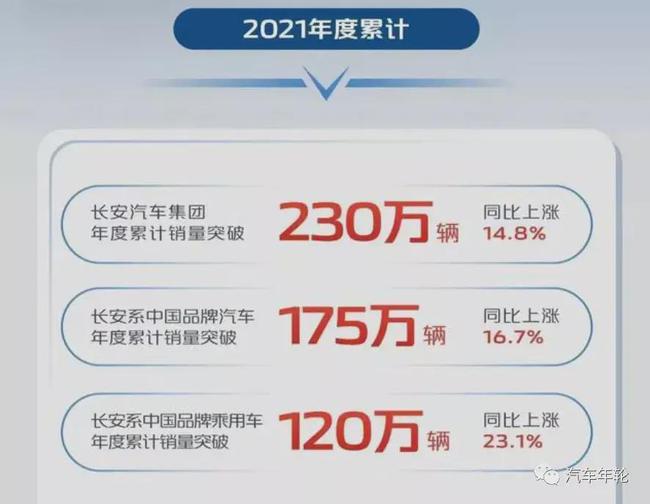 2021年度累计

长安汽车集团
年度累计销量突破
230万辆
同比上涨
14.8%

长安系中国品牌汽车
年度累计销量突破
175万辆
同比上涨
16.7%

长安系中国品牌乘用车
年度累计销量突破
120万辆
同比上涨
23.1%

汽车年轮